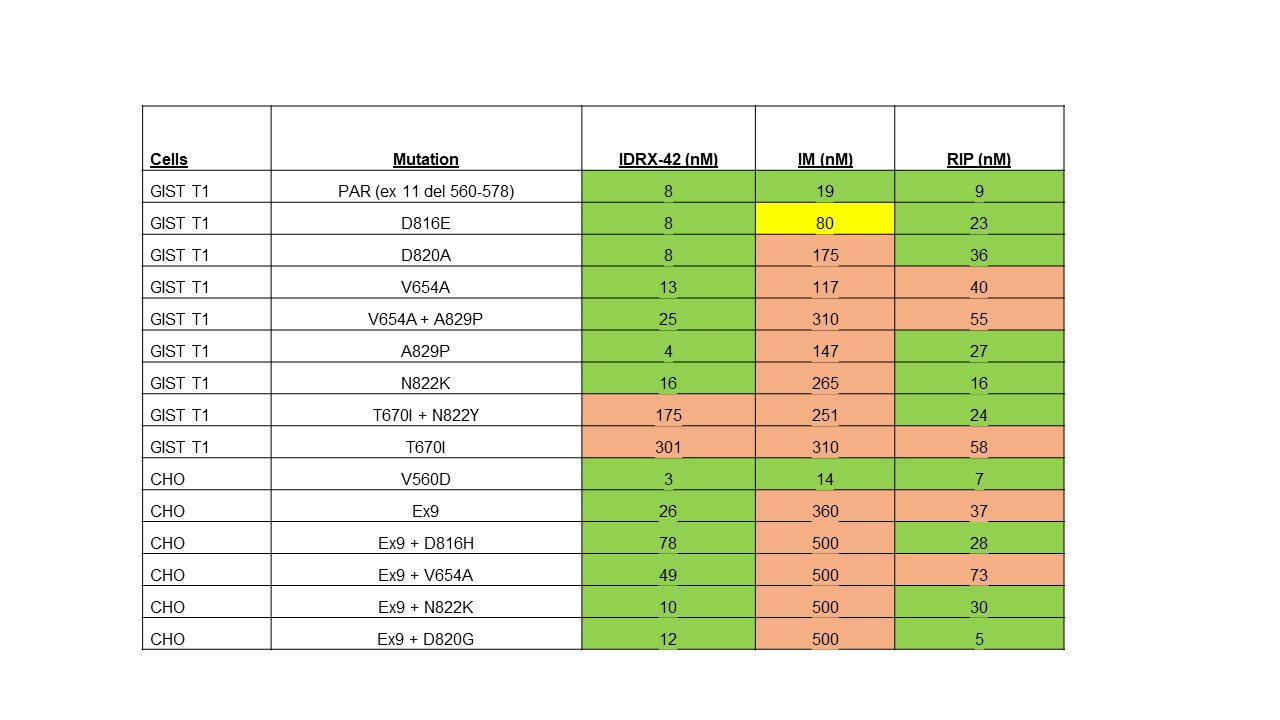 | Cells | Mutation | IDRX-42 (nM) | IM (nM) | RIP (nM) |
|---|---|---|---|---|
| GIST T1 | PAR (ex 11 del 560-578) | 8 | 19 | 9 |
| GIST T1 | D816E | 8 | 80 | 23 |
| GIST T1 | D820A | 8 | 175 | 36 |
| GIST T1 | V654A | 13 | 117 | 40 |
| GIST T1 | V654A + A829P | 25 | 310 | 55 |
| GIST T1 | A829P | 4 | 147 | 27 |
| GIST T1 | N822K | 16 | 265 | 16 |
| GIST T1 | T670I + N822Y | 175 | 251 | 24 |
| GIST T1 | T670I | 301 | 310 | 58 |
| CHO | V560D | 3 | 14 | 7 |
| CHO | Ex9 | 26 | 360 | 37 |
| CHO | Ex9 + D816H | 78 | 500 | 28 |
| CHO | Ex9 + V654A | 49 | 500 | 73 |
| CHO | Ex9 + N822K | 10 | 500 | 30 |
| CHO | Ex9 + D820G | 12 | 500 | 5 |